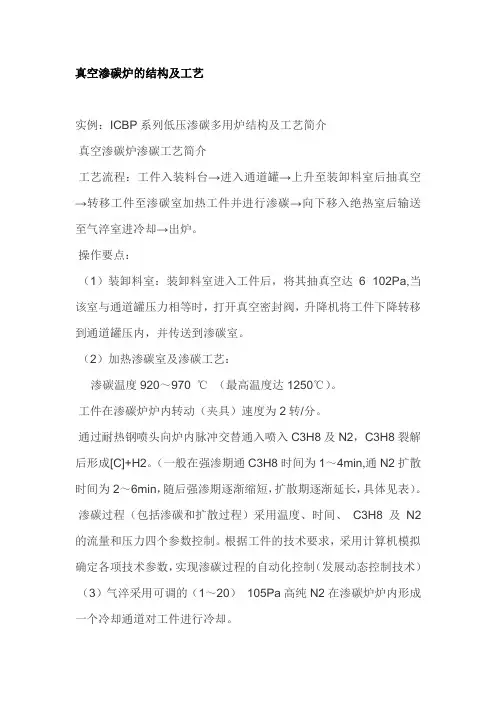 真空渗碳炉的结构及工艺

实例：ICBP 系列低压渗碳多用炉结构及工艺简介

真空渗碳炉渗碳工艺简介

工艺流程：工件入装料台→进入通道罐→上升至装卸料室后抽真空→转移工件至渗碳室加热工件并进行渗碳→向下移入绝热室后输送至气淬室进冷却→出炉。

操作要点：

（1）装卸料室：装卸料室进入工件后，将其抽真空达 6 102Pa,当该室与通道罐压力相等时，打开真空密封阀，升降机将工件下降转移到通道罐压内，并传送到渗碳室。

（2）加热渗碳室及渗碳工艺：

渗碳温度 920～970 ℃ （最高温度达 1250℃）。

工件在渗碳炉炉内转动（夹具）速度为 2 转/分。

通过耐热钢喷头向炉内脉冲交替通入喷入 C3H8 及 N2，C3H8 裂解后形成[C]+H2。（一般在强渗期通 C3H8 时间为 1～4min,通 N2 扩散时间为 2～6min,随后强渗期逐渐缩短，扩散期逐渐延长，具体见表）。

渗碳过程（包括渗碳和扩散过程）采用温度、时间、 C3H8 及 N2 的流量和压力四个参数控制。根据工件的技术要求，采用计算机模拟确定各项技术参数，实现渗碳过程的自动化控制（发展动态控制技术）

（3）气淬采用可调的（1～20） 105Pa 高纯 N2 在渗碳炉炉内形成一个冷却通道对工件进行冷却。